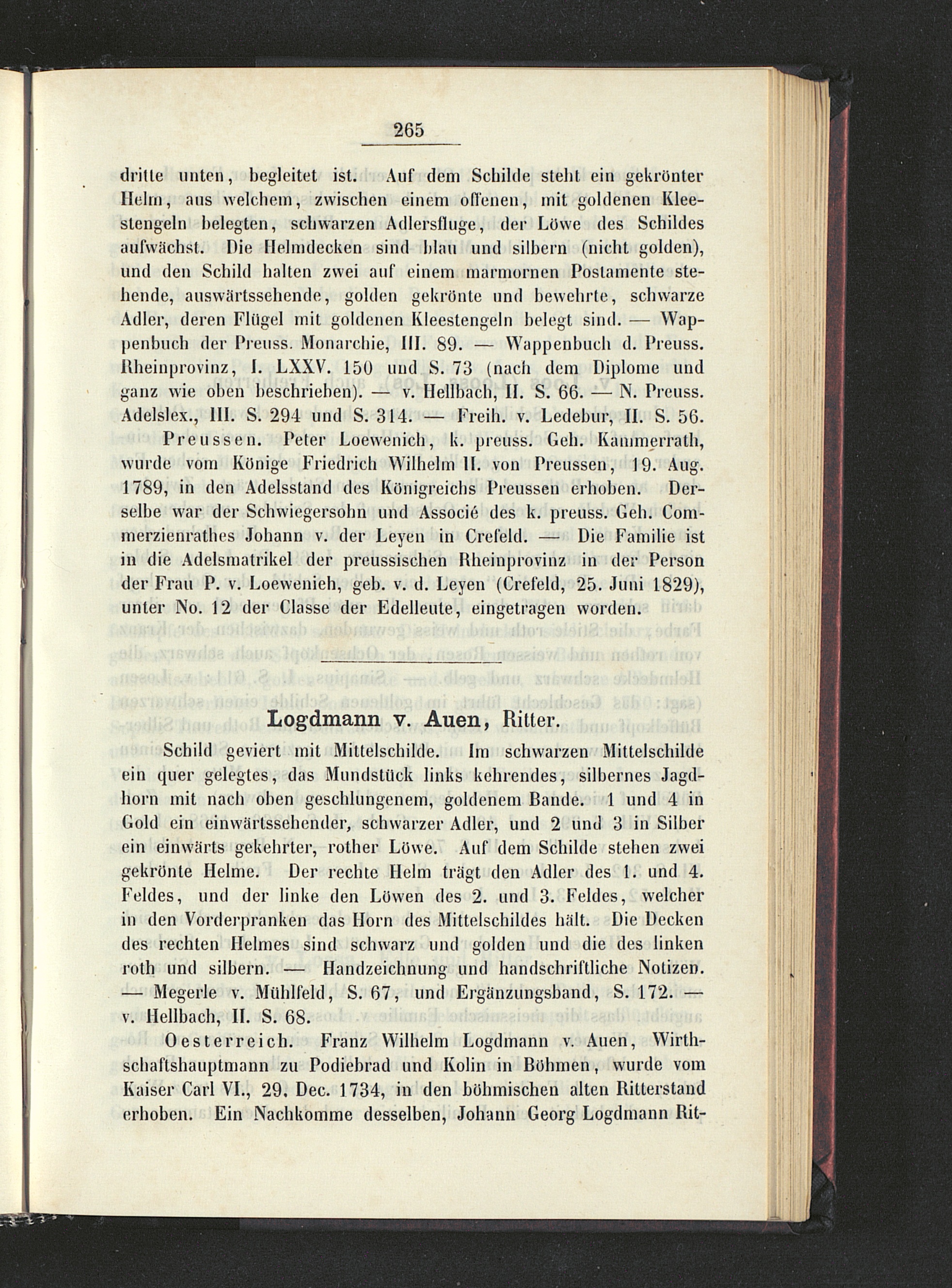 265

dritte unten, begleitet ist. Auf dem Schilde steht ein gekrönter Helm, aus welchem, zwischen einem offenen, mit goldenen Kleestengeln belegten, schwarzen Adlersfluge, der Löwe des Schildes aufwächst. Die Helmdecken sind blau und silbern (nicht golden), und den Schild halten zwei auf einem marmornen Postamente stehende, auswärtssehende, golden gekrönte und bewehrte, schwarze Adler, deren Flügel mit goldenen Kleestengeln belegt sind. — Wappenbuch der Preuss. Monarchie, III. 89. — Wappenbuch d. Preuss. Rheinprovinz, I. LXXV. 150 und S. 73 (nach dem Diplome und ganz wie oben beschrieben). — v. Hellbach, II. S. 66. — N. Preuss. Adelslex., III. S. 294 und S. 314. — Freih. v. Ledebur, II. S. 56.

Preussen. Peter Loewenich, k. preuss. Geh. Kammerrath, wurde vom Könige Friedrich Wilhelm II. von Preussen, 19. Aug. 1789, in den Adelsstand des Königreichs Preussen erhoben. Derselbe war der Schwiegersohn und Associé des k. preuss. Geh. Commerzienrathes Johann v. der Leyen in Crefeld. — Die Familie ist in die Adelsmatrikel der preussischen Rheinprovinz in der Person der Frau P. v. Loewenich, geb. v. d. Leyen (Crefeld, 25. Juni 1829), unter No. 12 der Classe der Edelleute, eingetragen worden.

Logdmann v. Auen, Ritter.

Schild geviert mit Mittelschilde. Im schwarzen Mittelschilde ein quer gelegtes, das Mundstück links kehrendes, silbernes Jagdhorn mit nach oben geschlungenem, goldenem Bande. 1 und 4 in Gold ein einwärtssehender, schwarzer Adler, und 2 und 3 in Silber ein einwärts gekehrter, rother Löwe. Auf dem Schilde stehen zwei gekrönte Helme. Der rechte Helm trägt den Adler des 1. und 4. Feldes, und der linke den Löwen des 2. und 3. Feldes, welcher in den Vorderpranken das Horn des Mittelschildes hält. Die Decken des rechten Helmes sind schwarz und golden und die des linken roth und silbern. — Handzeichnung und handschriftliche Notizen. — Megerle v. Mühlfeld, S. 67, und Ergänzungsband, S. 172. — v. Hellbach, II. S. 68.

Oesterreich. Franz Wilhelm Logdmann v. Auen, Wirthschaftshauptmann zu Podiebrad und Kolin in Böhmen, wurde vom Kaiser Carl VI., 29. Dec. 1734, in den böhmischen alten Ritterstand erhoben. Ein Nachkomme desselben, Johann Georg Logdmann Rit-